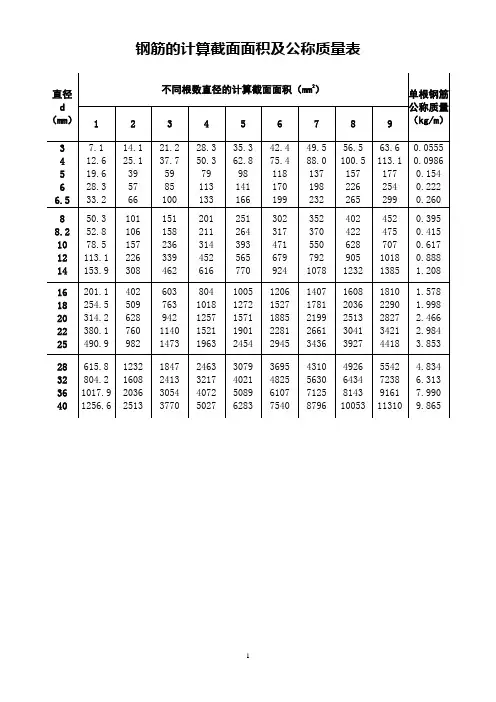 钢筋的计算截面面积及公称质量表

| 直径 d (mm) | 不同根数直径的计算截面面积（$mm^2$） | | | | | | | | | 单根钢筋公称质量 (kg/m) |
|---|---|---|---|---|---|---|---|---|---|---|
| | 1 | 2 | 3 | 4 | 5 | 6 | 7 | 8 | 9 | |
| 3 | 7.1 | 14.1 | 21.2 | 28.3 | 35.3 | 42.4 | 49.5 | 56.5 | 63.6 | 0.0555 |
| 4 | 12.6 | 25.1 | 37.7 | 50.3 | 62.8 | 75.4 | 88.0 | 100.5 | 113.1 | 0.0986 |
| 5 | 19.6 | 39 | 59 | 79 | 98 | 118 | 137 | 157 | 177 | 0.154 |
| 6 | 28.3 | 57 | 85 | 113 | 141 | 170 | 198 | 226 | 254 | 0.222 |
| 6.5 | 33.2 | 66 | 100 | 133 | 166 | 199 | 232 | 265 | 299 | 0.260 |
| 8 | 50.3 | 101 | 151 | 201 | 251 | 302 | 352 | 402 | 452 | 0.395 |
| 8.2 | 52.8 | 106 | 158 | 211 | 264 | 317 | 370 | 422 | 475 | 0.415 |
| 10 | 78.5 | 157 | 236 | 314 | 393 | 471 | 550 | 628 | 707 | 0.617 |
| 12 | 113.1 | 226 | 339 | 452 | 565 | 679 | 792 | 905 | 1018 | 0.888 |
| 14 | 153.9 | 308 | 462 | 616 | 770 | 924 | 1078 | 1232 | 1385 | 1.208 |
| 16 | 201.1 | 402 | 603 | 804 | 1005 | 1206 | 1407 | 1608 | 1810 | 1.578 |
| 18 | 254.5 | 509 | 763 | 1018 | 1272 | 1527 | 1781 | 2036 | 2290 | 1.998 |
| 20 | 314.2 | 628 | 942 | 1257 | 1571 | 1885 | 2199 | 2513 | 2827 | 2.466 |
| 22 | 380.1 | 760 | 1140 | 1521 | 1901 | 2281 | 2661 | 3041 | 3421 | 2.984 |
| 25 | 490.9 | 982 | 1473 | 1963 | 2454 | 2945 | 3436 | 3927 | 4418 | 3.853 |
| 28 | 615.8 | 1232 | 1847 | 2463 | 3079 | 3695 | 4310 | 4926 | 5542 | 4.834 |
| 32 | 804.2 | 1608 | 2413 | 3217 | 4021 | 4825 | 5630 | 6434 | 7238 | 6.313 |
| 36 | 1017.9 | 2036 | 3054 | 4072 | 5089 | 6107 | 7125 | 8143 | 9161 | 7.990 |
| 40 | 1256.6 | 2513 | 3770 | 5027 | 6283 | 7540 | 8796 | 10053 | 11310 | 9.865 |

1